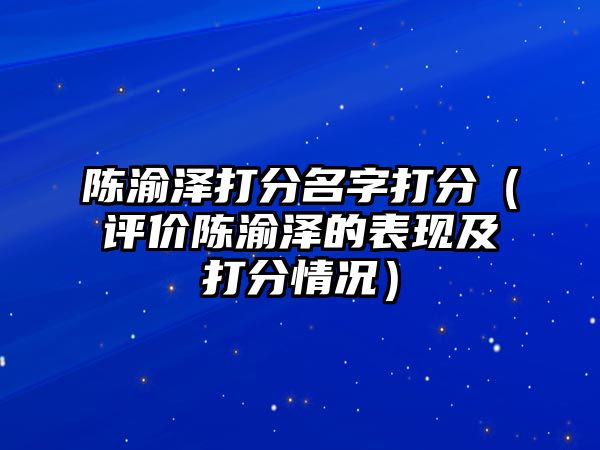 陈渝泽打分名字打分（评价陈渝泽的表现及打分情况）